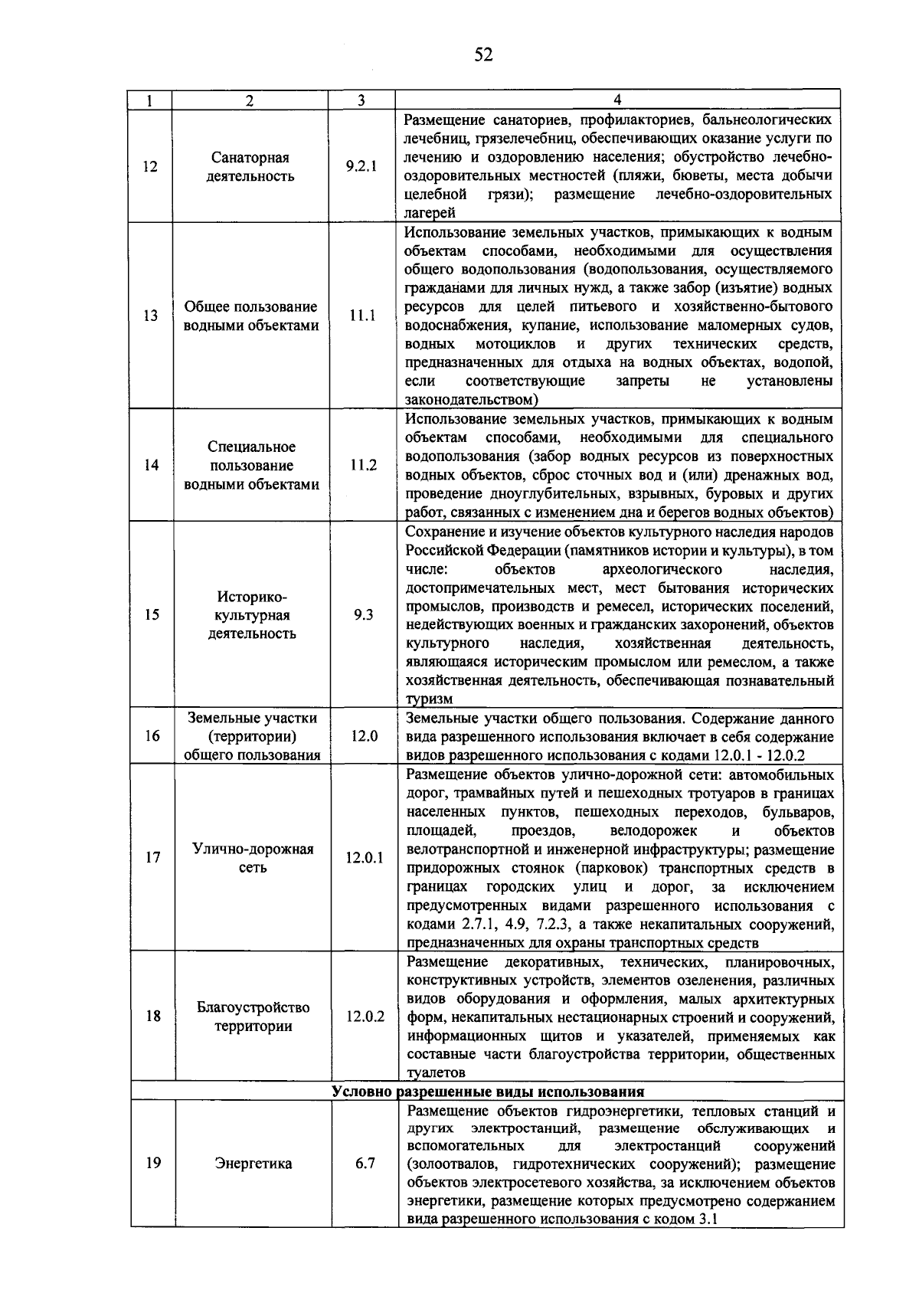 52

| 1 | 2 | 3 | 4 |
|---|---|---|---|
| 12 | Санаторная деятельность | 9.2.1 | Размещение санаториев, профилакториев, бальнеологических лечебниц, грязелечебниц, обеспечивающих оказание услуги по лечению и оздоровлению населения; обустройство лечебно-оздоровительных местностей (пляжи, бюветы, места добычи целебной грязи); размещение лечебно-оздоровительных лагерей |
| 13 | Общее пользование водными объектами | 11.1 | Использование земельных участков, примыкающих к водным объектам способами, необходимыми для осуществления общего водопользования (водопользования, осуществляемого гражданами для личных нужд, а также забор (изъятие) водных ресурсов для целей питьевого и хозяйственно-бытового водоснабжения, купание, использование маломерных судов, водных мотоциклов и других технических средств, предназначенных для отдыха на водных объектах, водопой, если соответствующие запреты не установлены законодательством) |
| 14 | Специальное пользование водными объектами | 11.2 | Использование земельных участков, примыкающих к водным объектам способами, необходимыми для специального водопользования (забор водных ресурсов из поверхностных водных объектов, сброс сточных вод и (или) дренажных вод, проведение дноуглубительных, взрывных, буровых и других работ, связанных с изменением дна и берегов водных объектов) |
| 15 | Историко-культурная деятельность | 9.3 | Сохранение и изучение объектов культурного наследия народов Российской Федерации (памятников истории и культуры), в том числе: объектов археологического наследия, достопримечательных мест, мест бытования исторических промыслов, производств и ремесел, исторических поселений, недействующих военных и гражданских захоронений, объектов культурного наследия, хозяйственная деятельность, являющаяся историческим промыслом или ремеслом, а также хозяйственная деятельность, обеспечивающая познавательный туризм |
| 16 | Земельные участки (территории) общего пользования | 12.0 | Земельные участки общего пользования. Содержание данного вида разрешенного использования включает в себя содержание видов разрешенного использования с кодами 12.0.1 - 12.0.2 |
| 17 | Улично-дорожная сеть | 12.0.1 | Размещение объектов улично-дорожной сети: автомобильных дорог, трамвайных путей и пешеходных тротуаров в границах населенных пунктов, пешеходных переходов, бульваров, площадей, проездов, велодорожек и объектов велотранспортной и инженерной инфраструктуры; размещение придорожных стоянок (парковок) транспортных средств в границах городских улиц и дорог, за исключением предусмотренных видами разрешенного использования с кодами 2.7.1, 4.9, 7.2.3, а также некапитальных сооружений, предназначенных для охраны транспортных средств |
| 18 | Благоустройство территории | 12.0.2 | Размещение декоративных, технических, планировочных, конструктивных устройств, элементов озеленения, различных видов оборудования и оформления, малых архитектурных форм, некапитальных нестационарных строений и сооружений, информационных щитов и указателей, применяемых как составные части благоустройства территории, общественных туалетов |
| Условно разрешенные виды использования | | | |
| 19 | Энергетика | 6.7 | Размещение объектов гидроэнергетики, тепловых станций и других электростанций, размещение обслуживающих и вспомогательных для электростанций сооружений (золоотвалов, гидротехнических сооружений); размещение объектов электросетевого хозяйства, за исключением объектов энергетики, размещение которых предусмотрено содержанием вида разрешенного использования с кодом 3.1 |